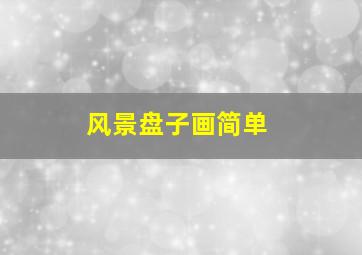 风景盘子画简单